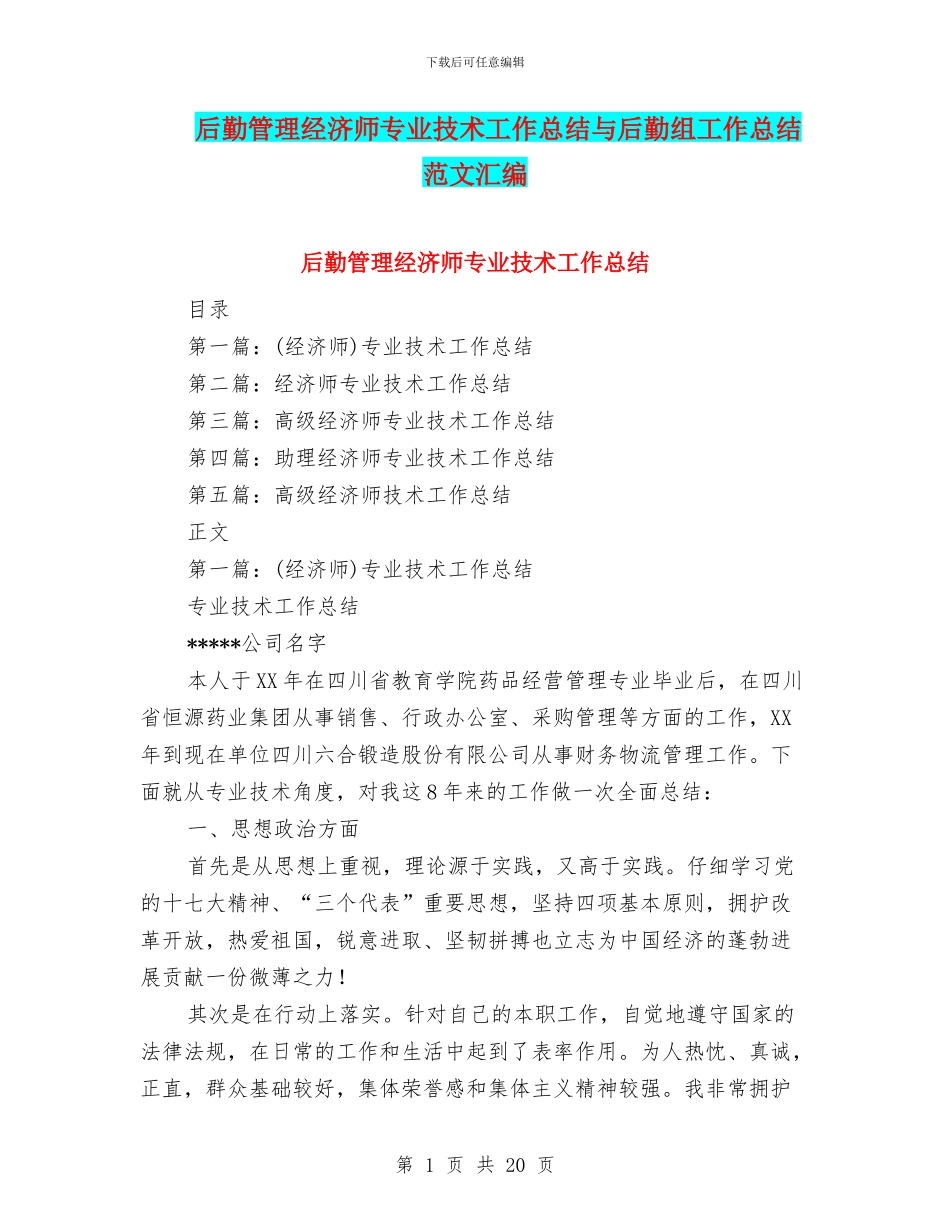 下载后可任意编辑

后勤管理经济师专业技术工作总结与后勤组工作总结范文汇编

后勤管理经济师专业技术工作总结

目录

第一篇：(经济师)专业技术工作总结

第二篇：经济师专业技术工作总结

第三篇：高级经济师专业技术工作总结

第四篇：助理经济师专业技术工作总结

第五篇：高级经济师技术工作总结

正文

第一篇：(经济师)专业技术工作总结

专业技术工作总结

*****公司名字

本人于XX年在四川省教育学院药品经营管理专业毕业后，在四川省恒源药业集团从事销售、行政办公室、采购管理等方面的工作，XX年到现在单位四川六合锻造股份有限公司从事财务物流管理工作。下面就从专业技术角度，对我这8年来的工作做一次全面总结：

一、思想政治方面

首先是从思想上重视，理论源于实践，又高于实践。仔细学习党的十七大精神、“三个代表”重要思想，坚持四项基本原则，拥护改革开放，热爱祖国，锐意进取、坚韧拼搏也立志为中国经济的蓬勃进展贡献一份微薄之力！

其次是在行动上落实。针对自己的本职工作，自觉地遵守国家的法律法规，在日常的工作和生活中起到了表率作用。为人热忱、真诚，正直，群众基础较好，集体荣誉感和集体主义精神较强。我非常拥护

第 1 页 共 20 页